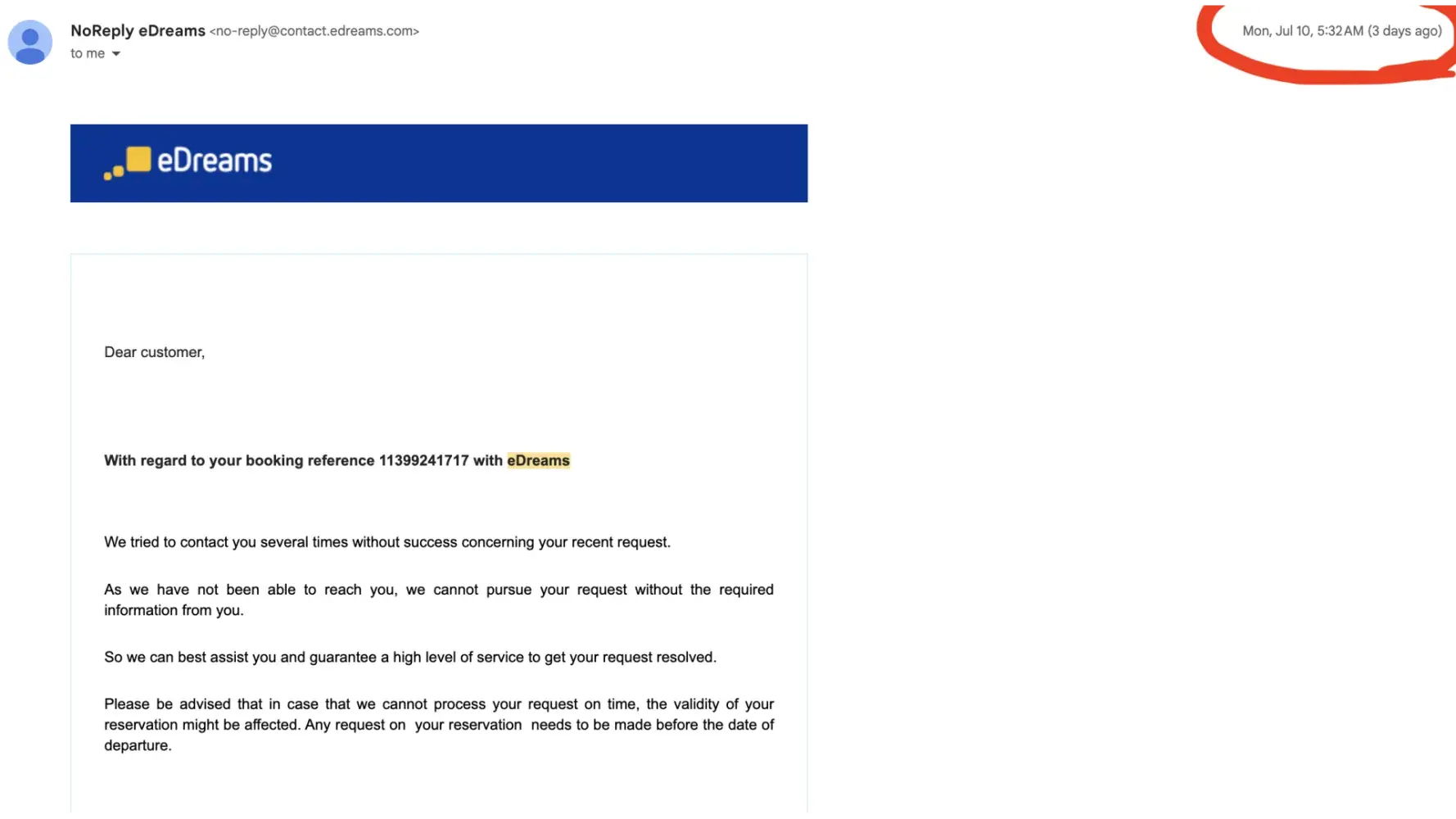 NoReply eDreams <no-reply@contact.edreams.com>
to me

Mon, Jul 10, 5:32 AM (3 days ago)

eDreams

Dear customer,

With regard to your booking reference 11399241717 with eDreams

We tried to contact you several times without success concerning your recent request.

As we have not been able to reach you, we cannot pursue your request without the required information from you.

So we can best assist you and guarantee a high level of service to get your request resolved.

Please be advised that in case that we cannot process your request on time, the validity of your reservation might be affected. Any request on your reservation needs to be made before the date of departure.